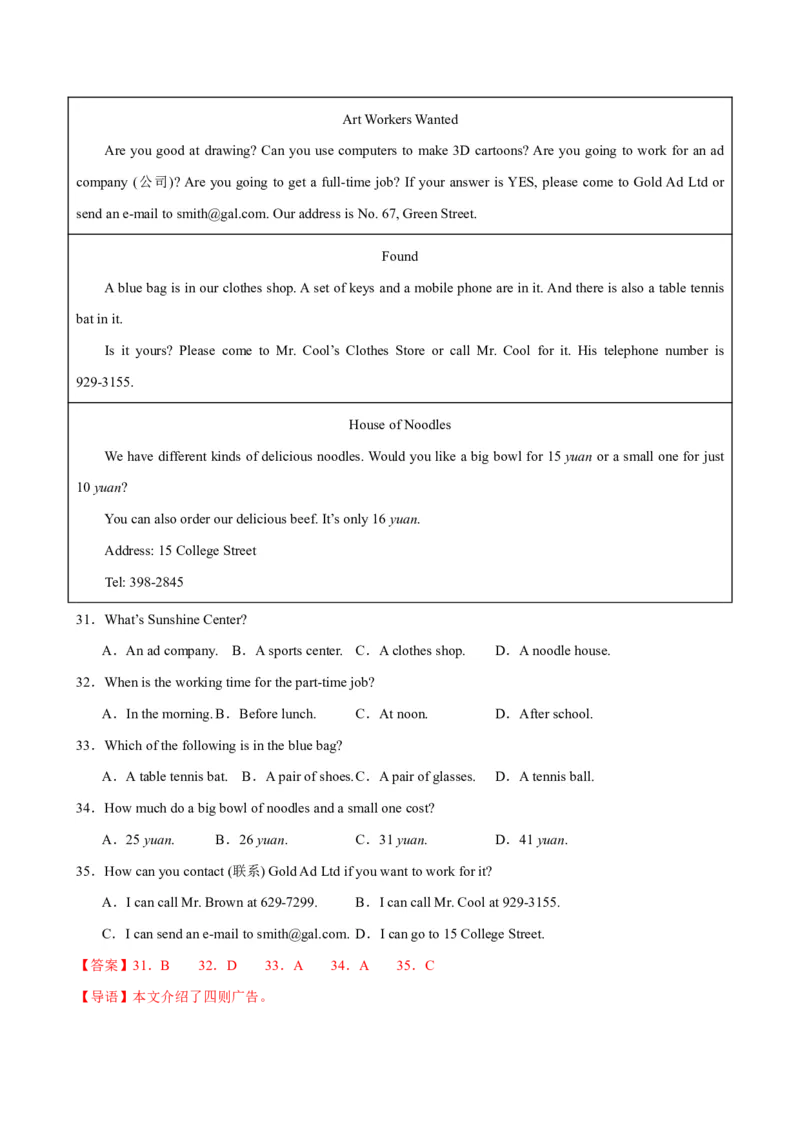 Art Workers Wanted

Are you good at drawing? Can you use computers to make 3D cartoons? Are you going to work for an ad company (公司)? Are you going to get a full-time job? If your answer is YES, please come to Gold Ad Ltd or send an e-mail to smith@gal.com. Our address is No. 67, Green Street.

Found

A blue bag is in our clothes shop. A set of keys and a mobile phone are in it. And there is also a table tennis bat in it.

Is it yours? Please come to Mr. Cool's Clothes Store or call Mr. Cool for it. His telephone number is 929-3155.

House of Noodles

We have different kinds of delicious noodles. Would you like a big bowl for 15 yuan or a small one for just 10 yuan?

You can also order our delicious beef. It's only 16 yuan.

Address: 15 College Street

Tel: 398-2845

31．What's Sunshine Center?

A．An ad company. B．A sports center. C．A clothes shop. D．A noodle house.

32．When is the working time for the part-time job?

A．In the morning. B．Before lunch. C．At noon. D．After school.

33．Which of the following is in the blue bag?

A．A table tennis bat. B．A pair of shoes. C．A pair of glasses. D．A tennis ball.

34．How much do a big bowl of noodles and a small one cost?

A．25 yuan. B．26 yuan. C．31 yuan. D．41 yuan.

35．How can you contact (联系) Gold Ad Ltd if you want to work for it?

A．I can call Mr. Brown at 629-7299. B．I can call Mr. Cool at 929-3155.

C．I can send an e-mail to smith@gal.com. D．I can go to 15 College Street.

【答案】31．B 32．D 33．A 34．A 35．C

【导语】本文介绍了四则广告。